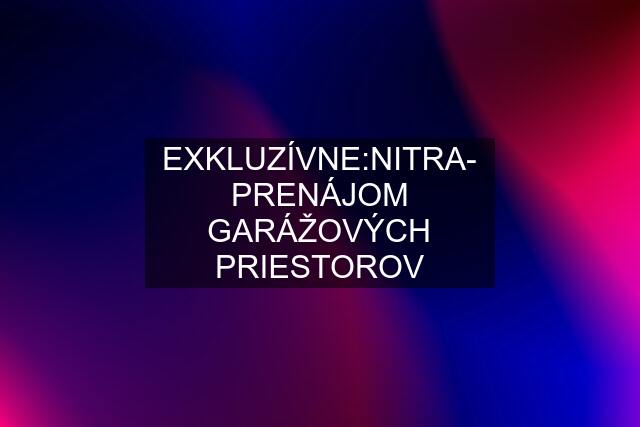 EXKLUZÍVNE:NITRA-PRENÁJOM GARÁŽOVÝCH PRIESTOROV